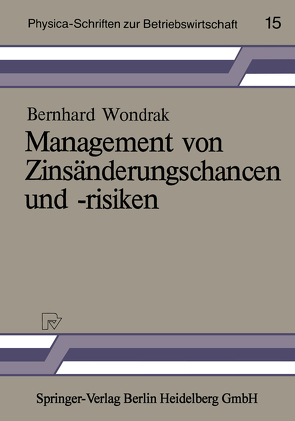 Physica-Schriften zur Betriebswirtschaft 15

Bernhard Wondrak

Management von Zinsänderungschancen und -risiken

Springer-Verlag Berlin Heidelberg GmbH